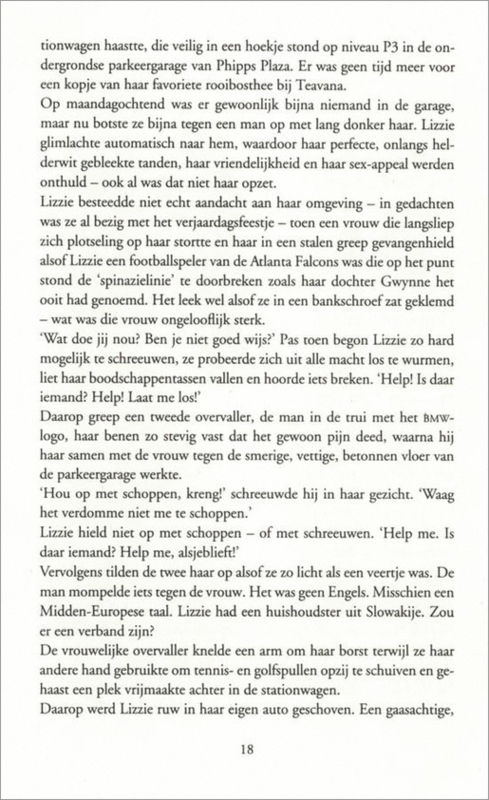 tionwagen haastte, die veilig in een hoekje stond op niveau P3 in de ondergrondse parkeergarage van Phipps Plaza. Er was geen tijd meer voor een kopje van haar favoriete rooibosthee bij Teavana.
Op maandagochtend was er gewoonlijk bijna niemand in de garage, maar nu botste ze bijna tegen een man op met lang donker haar. Lizzie glimlachte automatisch naar hem, waardoor haar perfecte, onlangs helderwit gebleekte tanden, haar vriendelijkheid en haar sex-appeal werden onthuld – ook al was dat niet haar opzet.
Lizzie besteedde niet echt aandacht aan haar omgeving – in gedachten was ze al bezig met het verjaardagsfeestje – toen een vrouw die langsliep zich plotseling op haar stortte en haar in een stalen greep gevangenhield alsof Lizzie een footballspeler van de Atlanta Falcons was die op het punt stond de 'spinazielinie' te doorbreken zoals haar dochter Gwynne het ooit had genoemd. Het leek wel alsof ze in een bankschroef zat geklemd – wat was die vrouw ongelooflijk sterk.
'Wat doe jij nou? Ben je niet goed wijs?' Pas toen begon Lizzie zo hard mogelijk te schreeuwen, ze probeerde zich uit alle macht los te wurmen, liet haar boodschappentassen vallen en hoorde iets breken. 'Help! Is daar iemand? Help! Laat me los!'
Daarop greep een tweede overvaller, de man in de trui met het BMW-logo, haar benen zo stevig vast dat het gewoon pijn deed, waarna hij haar samen met de vrouw tegen de smerige, vettige, betonnen vloer van de parkeergarage werkte.
'Hou op met schoppen, kreng!' schreeuwde hij in haar gezicht. 'Waag het verdomme niet me te schoppen.'
Lizzie hield niet op met schoppen – of met schreeuwen. 'Help me. Is daar iemand? Help me, alsjeblieft!'
Vervolgens tilden de twee haar op alsof ze zo licht als een veertje was. De man mompelde iets tegen de vrouw. Het was geen Engels. Misschien een Midden-Europese taal. Lizzie had een huishoudster uit Slowakije. Zou er een verband zijn?
De vrouwelijke overvaller knelde een arm om haar borst terwijl ze haar andere hand gebruikte om tennis- en golfspullen opzij te schuiven en gehaast een plek vrijmaakte achter in de stationwagen.
Daarop werd Lizzie ruw in haar eigen auto geschoven. Een gaasachtige,

18